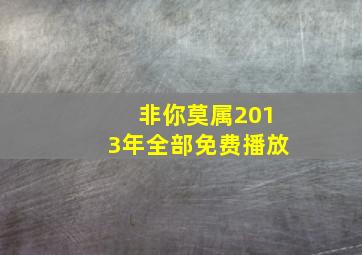 非你莫属2013年全部免费播放